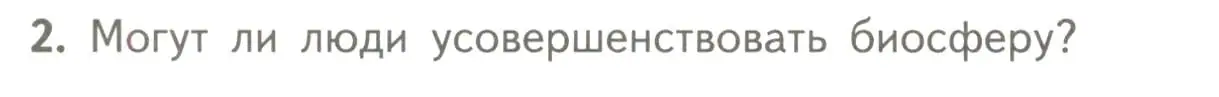 2. Могут ли люди усовершенствовать биосферу?